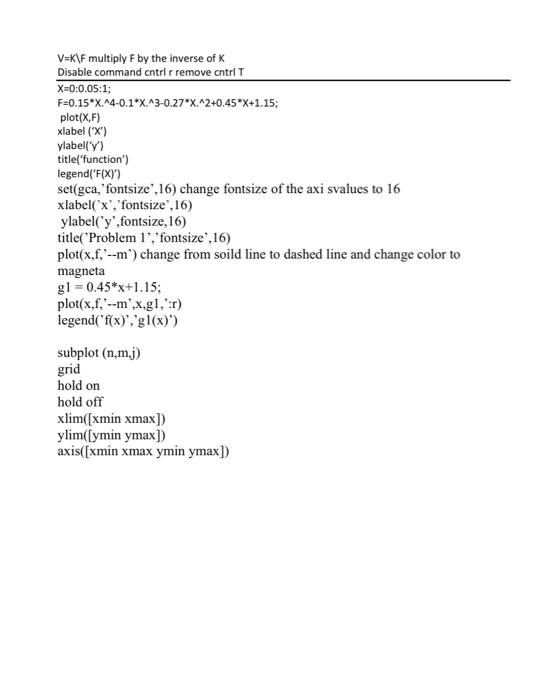 V=K\F multiply F by the inverse of K
Disable command cntrl r remove cntrl T

X=0:0.05:1;
F=0.15*X.^4-0.1*X.^3-0.27*X.^2+0.45*X+1.15;
plot(X,F)
xlabel ('X')
ylabel('y')
title('function')
legend('F(X)')
set(gca,'fontsize',16) change fontsize of the axi svalues to 16
xlabel('x','fontsize',16)
ylabel('y',fontsize,16)
title('Problem 1','fontsize',16)
plot(x,f,'--m') change from soild line to dashed line and change color to magneta
g1 = 0.45*x+1.15;
plot(x,f,'--m',x,g1,':r)
legend('f(x)','g1(x)')

subplot (n,m,j)
grid
hold on
hold off
xlim([xmin xmax])
ylim([ymin ymax])
axis([xmin xmax ymin ymax])